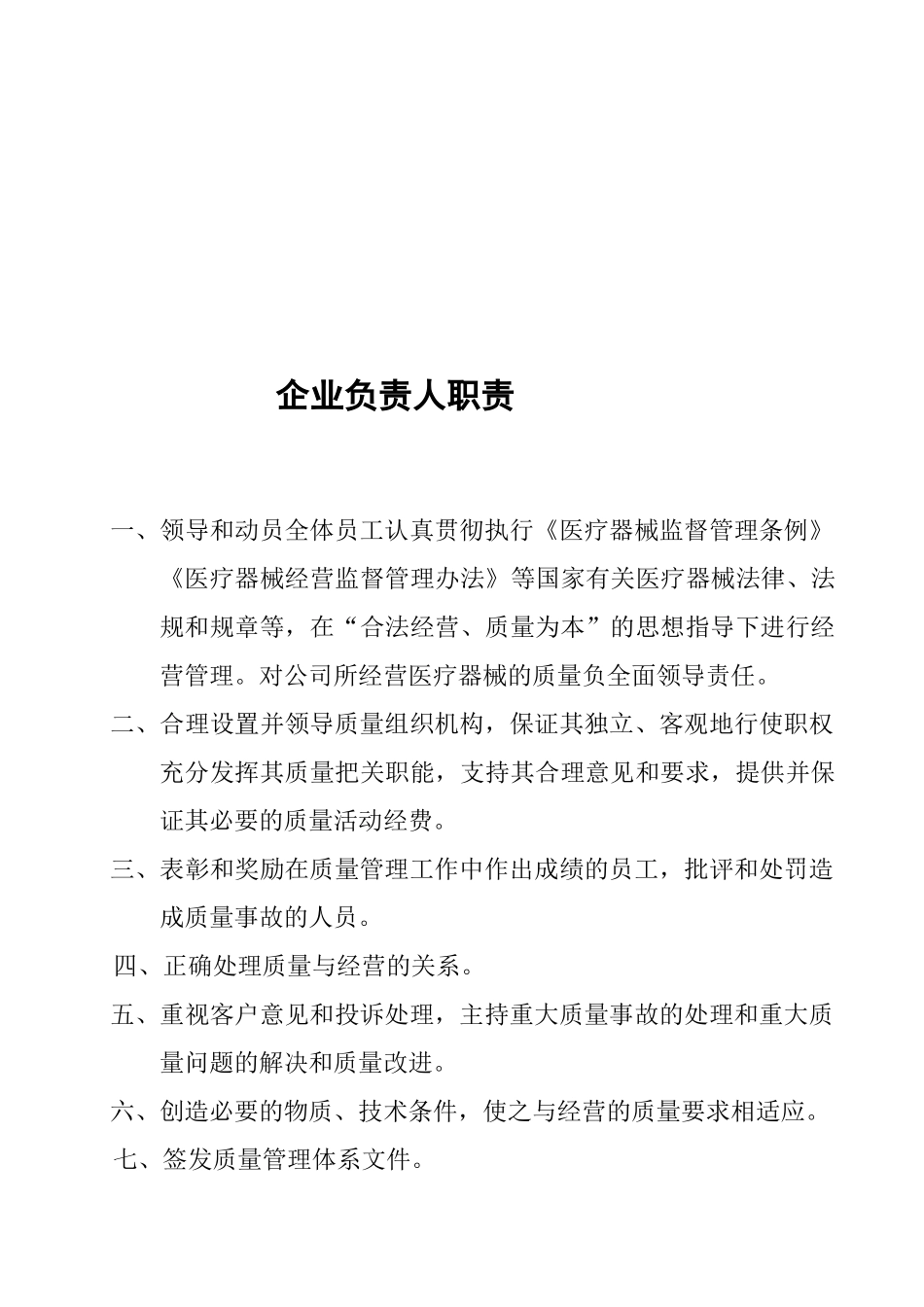 企业负责人职责

一、领导和动员全体员工认真贯彻执行《医疗器械监督管理条例》《医疗器械经营监督管理办法》等国家有关医疗器械法律、法规和规章等，在“合法经营、质量为本”的思想指导下进行经营管理。对公司所经营医疗器械的质量负全面领导责任。

二、合理设置并领导质量组织机构，保证其独立、客观地行使职权充分发挥其质量把关职能，支持其合理意见和要求，提供并保证其必要的质量活动经费。

三、表彰和奖励在质量管理工作中作出成绩的员工，批评和处罚造成质量事故的人员。

四、正确处理质量与经营的关系。

五、重视客户意见和投诉处理，主持重大质量事故的处理和重大质量问题的解决和质量改进。

六、创造必要的物质、技术条件，使之与经营的质量要求相适应。

七、签发质量管理体系文件。